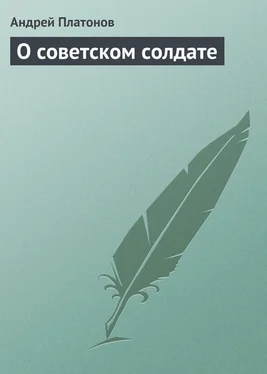 Андрей Платонов

О советском солдате